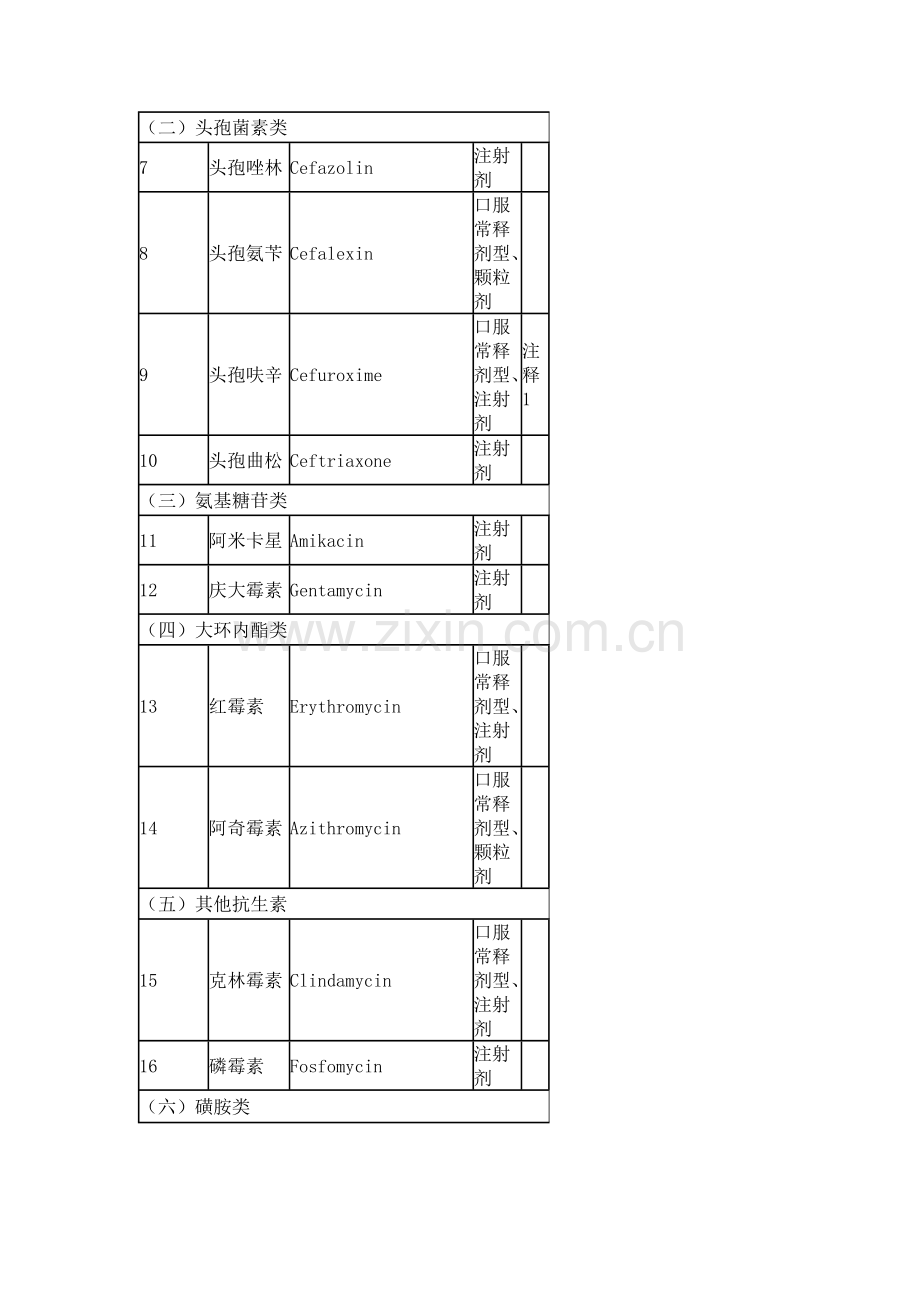 | （二）头孢菌素类 | | | | |
|---|---|---|---|---|
| 7 | 头孢唑林 | Cefazolin | 注射剂 | |
| 8 | 头孢氨苄 | Cefalexin | 口服常释剂型、颗粒剂 | |
| 9 | 头孢呋辛 | Cefuroxime | 口服常释剂型、注射剂 | 注释1 |
| 10 | 头孢曲松 | Ceftriaxone | 注射剂 | |
| （三）氨基糖苷类 | | | | |
| 11 | 阿米卡星 | Amikacin | 注射剂 | |
| 12 | 庆大霉素 | Gentamycin | 注射剂 | |
| （四）大环内酯类 | | | | |
| 13 | 红霉素 | Erythromycin | 口服常释剂型、注射剂 | |
| 14 | 阿奇霉素 | Azithromycin | 口服常释剂型、颗粒剂 | |
| （五）其他抗生素 | | | | |
| 15 | 克林霉素 | Clindamycin | 口服常释剂型、注射剂 | |
| 16 | 磷霉素 | Fosfomycin | 注射剂 | |
| （六）磺胺类 | | | | |

www.zixin.com.cn